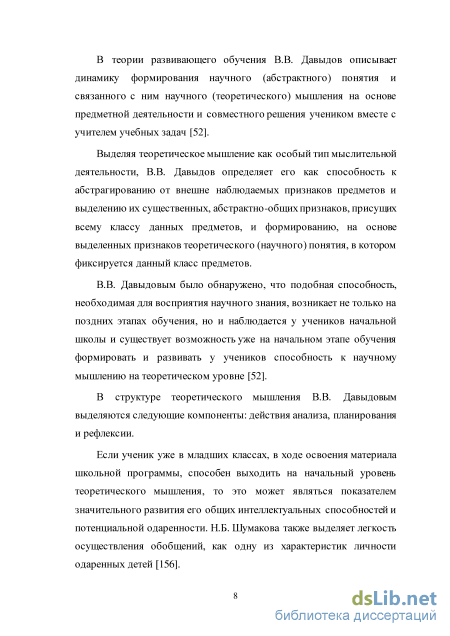 В теории развивающего обучения В.В. Давыдов описывает динамику формирования научного (абстрактного) понятия и связанного с ним научного (теоретического) мышления на основе предметной деятельности и совместного решения учеником вместе с учителем учебных задач [52].

Выделяя теоретическое мышление как особый тип мыслительной деятельности, В.В. Давыдов определяет его как способность к абстрагированию от внешне наблюдаемых признаков предметов и выделению их существенных, абстрактно-общих признаков, присущих всему классу данных предметов, и формированию, на основе выделенных признаков теоретического (научного) понятия, в котором фиксируется данный класс предметов.

В.В. Давыдовым было обнаружено, что подобная способность, необходимая для восприятия научного знания, возникает не только на поздних этапах обучения, но и наблюдается у учеников начальной школы и существует возможность уже на начальном этапе обучения формировать и развивать у учеников способность к научному мышлению на теоретическом уровне [52].

В структуре теоретического мышления В.В. Давыдовым выделяются следующие компоненты: действия анализа, планирования и рефлексии.

Если ученик уже в младших классах, в ходе освоения материала школьной программы, способен выходить на начальный уровень теоретического мышления, то это может являться показателем значительного развития его общих интеллектуальных способностей и потенциальной одаренности. Н.Б. Шумакова также выделяет легкость осуществления обобщений, как одну из характеристик личности одаренных детей [156].

8

dsLib.net
библиотека диссертаций